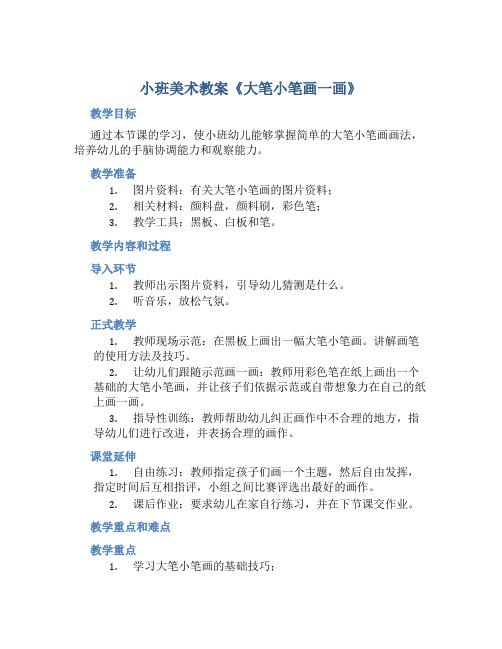 小班美术教案《大笔小笔画一画》

教学目标

通过本节课的学习，使小班幼儿能够掌握简单的大笔小笔画画法，培养幼儿的手脑协调能力和观察能力。

教学准备

1. 图片资料：有关大笔小笔画的图片资料；
2. 相关材料：颜料盘，颜料刷，彩色笔；
3. 教学工具：黑板、白板和笔。

教学内容和过程

导入环节

1. 教师出示图片资料，引导幼儿猜测是什么。
2. 听音乐，放松气氛。

正式教学

1. 教师现场示范：在黑板上画出一幅大笔小笔画。讲解画笔的使用方法及技巧。
2. 让幼儿们跟随示范画一画：教师用彩色笔在纸上画出一个基础的大笔小笔画，并让孩子们依据示范或自带想象力在自己的纸上画一画。
3. 指导性训练：教师帮助幼儿纠正画作中不合理的地方，指导幼儿们进行改进，并表扬合理的画作。

课堂延伸

1. 自由练习：教师指定孩子们画一个主题，然后自由发挥，指定时间后互相指评，小组之间比赛评选出最好的画作。
2. 课后作业：要求幼儿在家自行练习，并在下节课交作业。

教学重点和难点

教学重点

1. 学习大笔小笔画的基础技巧；